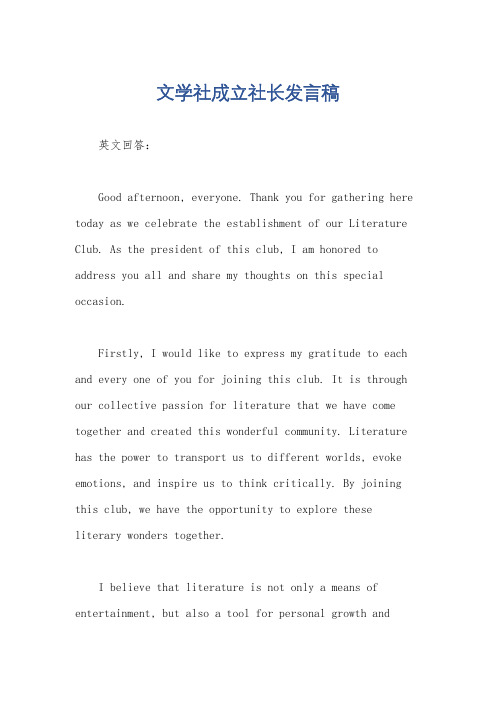 文学社成立社长发言稿

英文回答：

Good afternoon, everyone. Thank you for gathering here today as we celebrate the establishment of our Literature Club. As the president of this club, I am honored to address you all and share my thoughts on this special occasion.

Firstly, I would like to express my gratitude to each and every one of you for joining this club. It is through our collective passion for literature that we have come together and created this wonderful community. Literature has the power to transport us to different worlds, evoke emotions, and inspire us to think critically. By joining this club, we have the opportunity to explore these literary wonders together.

I believe that literature is not only a means of entertainment, but also a tool for personal growth and